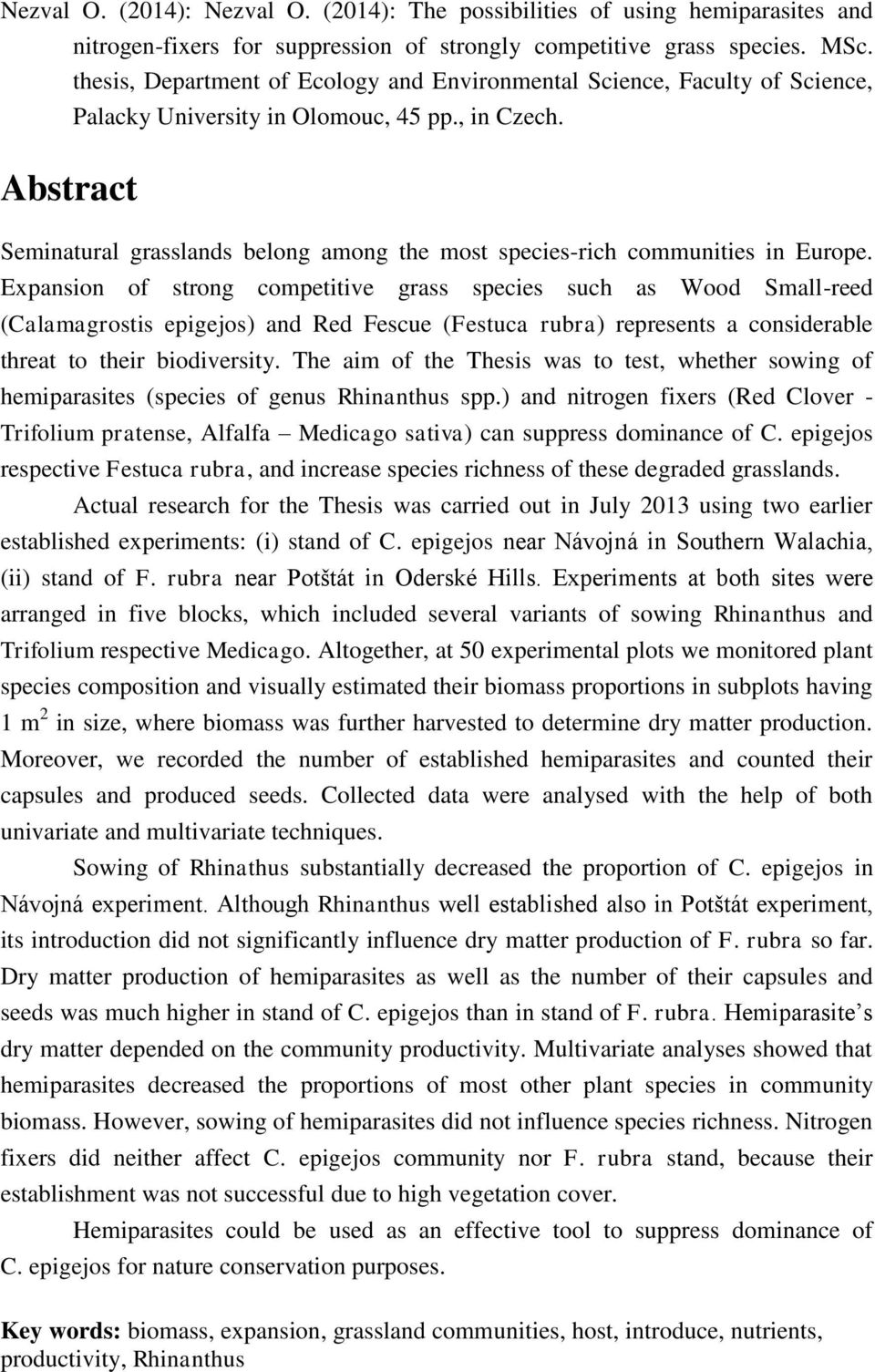 Nezval O. (2014): Nezval O. (2014): The possibilities of using hemiparasites and nitrogen-fixers for suppression of strongly competitive grass species. MSc. thesis, Department of Ecology and Environmental Science, Faculty of Science, Palacky University in Olomouc, 45 pp., in Czech.

Abstract

Seminatural grasslands belong among the most species-rich communities in Europe. Expansion of strong competitive grass species such as Wood Small-reed (Calamagrostis epigejos) and Red Fescue (Festuca rubra) represents a considerable threat to their biodiversity. The aim of the Thesis was to test, whether sowing of hemiparasites (species of genus Rhinanthus spp.) and nitrogen fixers (Red Clover - Trifolium pratense, Alfalfa – Medicago sativa) can suppress dominance of C. epigejos respective Festuca rubra, and increase species richness of these degraded grasslands.

Actual research for the Thesis was carried out in July 2013 using two earlier established experiments: (i) stand of C. epigejos near Návojná in Southern Walachia, (ii) stand of F. rubra near Potštát in Oderské Hills. Experiments at both sites were arranged in five blocks, which included several variants of sowing Rhinanthus and Trifolium respective Medicago. Altogether, at 50 experimental plots we monitored plant species composition and visually estimated their biomass proportions in subplots having 1 $m^2$ in size, where biomass was further harvested to determine dry matter production. Moreover, we recorded the number of established hemiparasites and counted their capsules and produced seeds. Collected data were analysed with the help of both univariate and multivariate techniques.

Sowing of Rhinathus substantially decreased the proportion of C. epigejos in Návojná experiment. Although Rhinanthus well established also in Potštát experiment, its introduction did not significantly influence dry matter production of F. rubra so far. Dry matter production of hemiparasites as well as the number of their capsules and seeds was much higher in stand of C. epigejos than in stand of F. rubra. Hemiparasite’s dry matter depended on the community productivity. Multivariate analyses showed that hemiparasites decreased the proportions of most other plant species in community biomass. However, sowing of hemiparasites did not influence species richness. Nitrogen fixers did neither affect C. epigejos community nor F. rubra stand, because their establishment was not successful due to high vegetation cover.

Hemiparasites could be used as an effective tool to suppress dominance of C. epigejos for nature conservation purposes.

Key words: biomass, expansion, grassland communities, host, introduce, nutrients, productivity, Rhinanthus